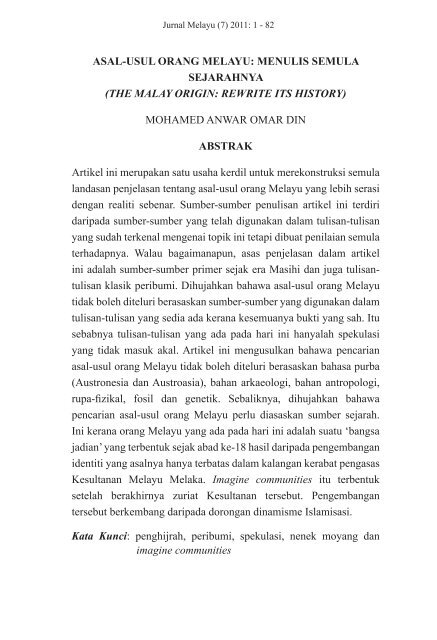 Jurnal Melayu (7) 2011: 1 - 82

ASAL-USUL ORANG MELAYU: MENULIS SEMULA SEJARAHNYA
(THE MALAY ORIGIN: REWRITE ITS HISTORY)

MOHAMED ANWAR OMAR DIN

ABSTRAK

Artikel ini merupakan satu usaha kerdil untuk merekonstruksi semula landasan penjelasan tentang asal-usul orang Melayu yang lebih serasi dengan realiti sebenar. Sumber-sumber penulisan artikel ini terdiri daripada sumber-sumber yang telah digunakan dalam tulisan-tulisan yang sudah terkenal mengenai topik ini tetapi dibuat penilaian semula terhadapnya. Walau bagaimanapun, asas penjelasan dalam artikel ini adalah sumber-sumber primer sejak era Masihi dan juga tulisan-tulisan klasik peribumi. Dihujahkan bahawa asal-usul orang Melayu tidak boleh diteluri berasaskan sumber-sumber yang digunakan dalam tulisan-tulisan yang sedia ada kerana kesemuanya bukti yang sah. Itu sebabnya tulisan-tulisan yang ada pada hari ini hanyalah spekulasi yang tidak masuk akal. Artikel ini mengusulkan bahawa pencarian asal-usul orang Melayu tidak boleh diteluri berasaskan bahasa purba (Austronesia dan Austroasia), bahan arkaeologi, bahan antropologi, rupa-fizikal, fosil dan genetik. Sebaliknya, dihujahkan bahawa pencarian asal-usul orang Melayu perlu diasaskan sumber sejarah. Ini kerana orang Melayu yang ada pada hari ini adalah suatu ‘bangsa jadian’ yang terbentuk sejak abad ke-18 hasil daripada pengembangan identiti yang asalnya hanya terbatas dalam kalangan kerabat pengasas Kesultanan Melayu Melaka. Imagine communities itu terbentuk setelah berakhirnya zuriat Kesultanan tersebut. Pengembangan tersebut berkembang daripada dorongan dinamisme Islamisasi.

Kata Kunci: penghijrah, peribumi, spekulasi, nenek moyang dan imagine communities